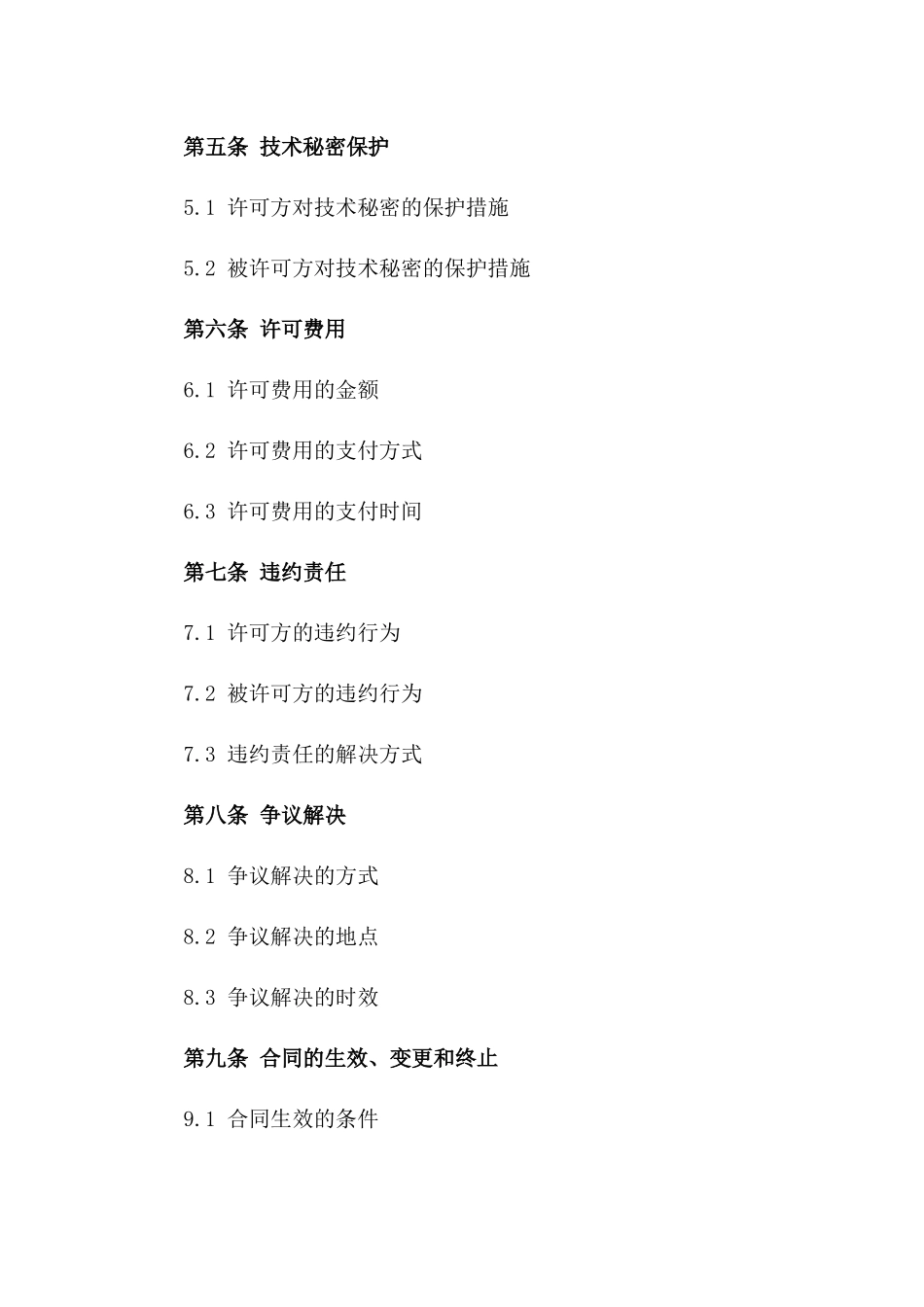 第五条 技术秘密保护

5.1 许可方对技术秘密的保护措施

5.2 被许可方对技术秘密的保护措施

第六条 许可费用

6.1 许可费用的金额

6.2 许可费用的支付方式

6.3 许可费用的支付时间

第七条 违约责任

7.1 许可方的违约行为

7.2 被许可方的违约行为

7.3 违约责任的解决方式

第八条 争议解决

8.1 争议解决的方式

8.2 争议解决的地点

8.3 争议解决的时效

第九条 合同的生效、变更和终止

9.1 合同生效的条件